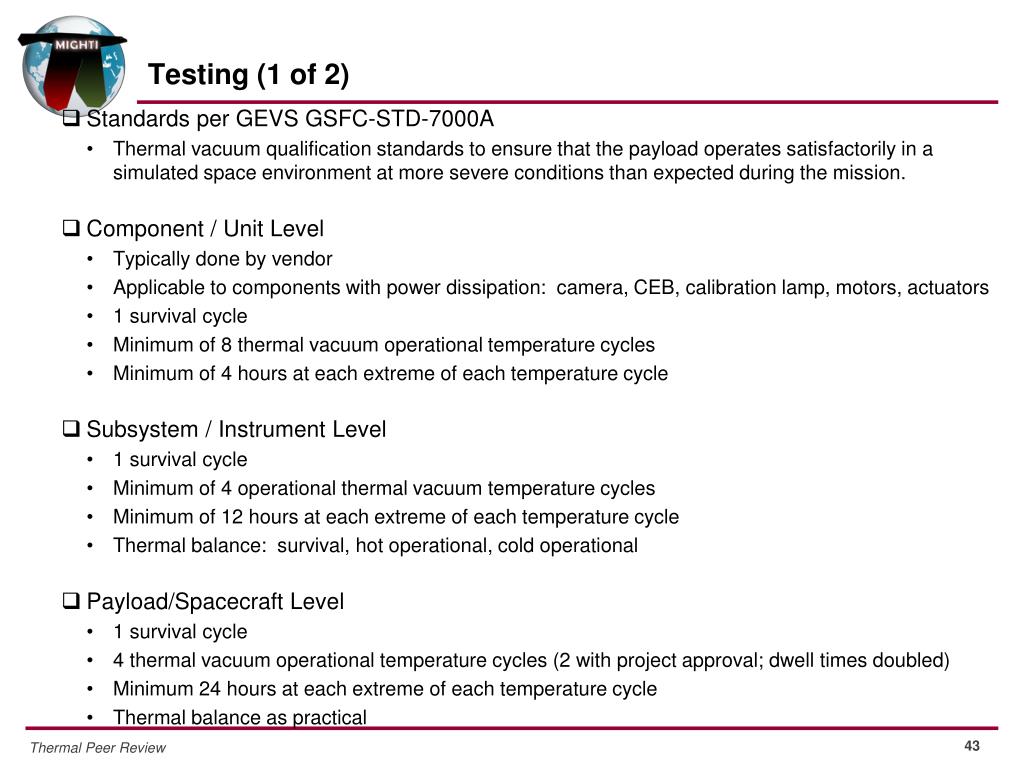 MIGHTI

Testing (1 of 2)

❑ Standards per GEVS GSFC-STD-7000A

• Thermal vacuum qualification standards to ensure that the payload operates satisfactorily in a simulated space environment at more severe conditions than expected during the mission.

❑ Component / Unit Level

• Typically done by vendor
• Applicable to components with power dissipation: camera, CEB, calibration lamp, motors, actuators
• 1 survival cycle
• Minimum of 8 thermal vacuum operational temperature cycles
• Minimum of 4 hours at each extreme of each temperature cycle

❑ Subsystem / Instrument Level

• 1 survival cycle
• Minimum of 4 operational thermal vacuum temperature cycles
• Minimum of 12 hours at each extreme of each temperature cycle
• Thermal balance: survival, hot operational, cold operational

❑ Payload/Spacecraft Level

• 1 survival cycle
• 4 thermal vacuum operational temperature cycles (2 with project approval; dwell times doubled)
• Minimum 24 hours at each extreme of each temperature cycle
• Thermal balance as practical

Thermal Peer Review

43